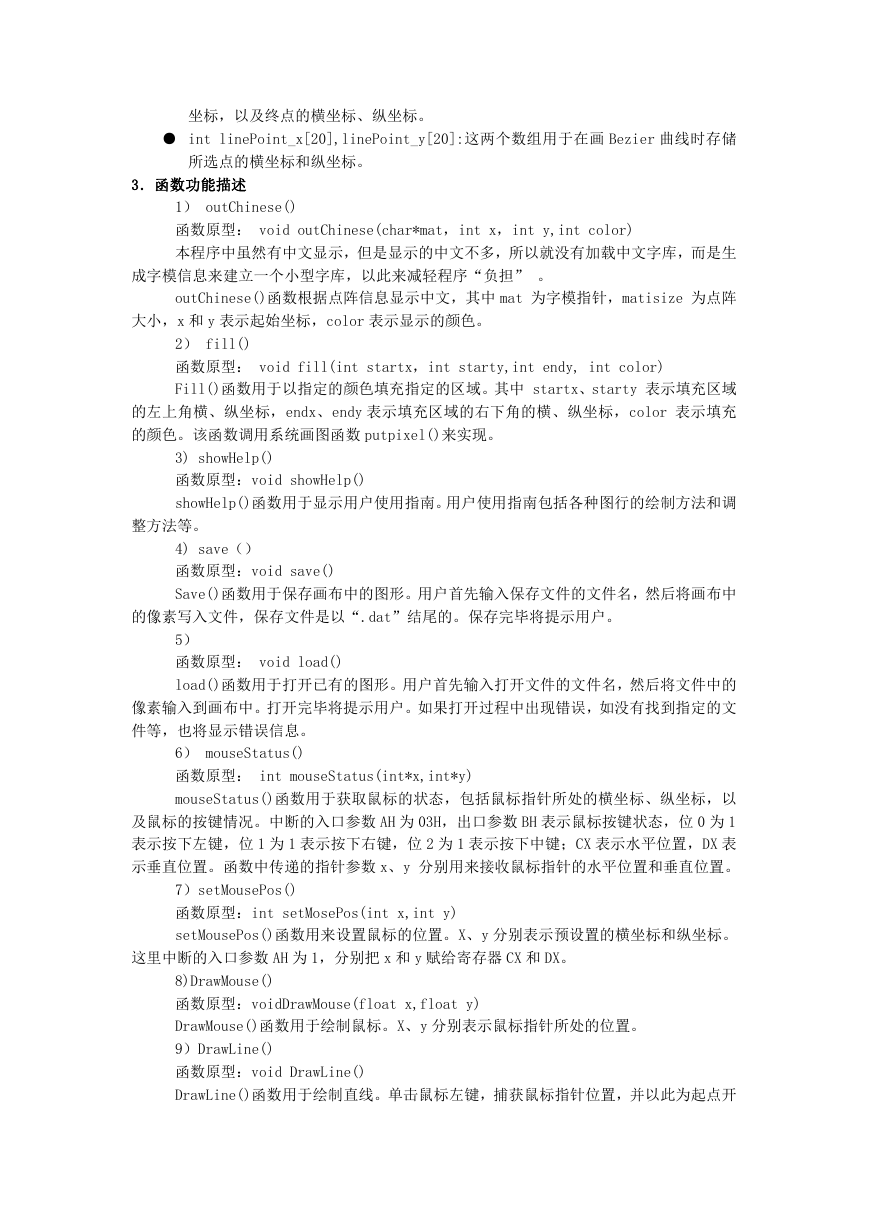 坐标，以及终点的横坐标、纵坐标。

● int linePoint_x[20],linePoint_y[20]:这两个数组用于在画 Bezier 曲线时存储所选点的横坐标和纵坐标。

3．函数功能描述

1） outChinese()

函数原型： void outChinese(char*mat，int x，int y,int color)

本程序中虽然有中文显示，但是显示的中文不多，所以就没有加载中文字库，而是生成字模信息来建立一个小型字库，以此来减轻程序“负担” 。

outChinese()函数根据点阵信息显示中文，其中 mat 为字模指针，matisize 为点阵大小，x 和 y 表示起始坐标，color 表示显示的颜色。

2） fill()

函数原型： void fill(int startx，int starty,int endy, int color)

Fill()函数用于以指定的颜色填充指定的区域。其中 startx、starty 表示填充区域的左上角横、纵坐标，endx、endy 表示填充区域的右下角的横、纵坐标，color 表示填充的颜色。该函数调用系统画图函数 putpixel()来实现。

3) showHelp()

函数原型：void showHelp()

showHelp()函数用于显示用户使用指南。用户使用指南包括各种图行的绘制方法和调整方法等。

4) save（）

函数原型：void save()

Save()函数用于保存画布中的图形。用户首先输入保存文件的文件名，然后将画布中的像素写入文件，保存文件是以“.dat”结尾的。保存完毕将提示用户。

5）

函数原型： void load()

load()函数用于打开已有的图形。用户首先输入打开文件的文件名，然后将文件中的像素输入到画布中。打开完毕将提示用户。如果打开过程中出现错误，如没有找到指定的文件等，也将显示错误信息。

6） mouseStatus()

函数原型： int mouseStatus(int*x,int*y)

mouseStatus()函数用于获取鼠标的状态，包括鼠标指针所处的横坐标、纵坐标，以及鼠标的按键情况。中断的入口参数 AH 为 03H，出口参数 BH 表示鼠标按键状态，位 0 为 1 表示按下左键，位 1 为 1 表示按下右键，位 2 为 1 表示按下中键；CX 表示水平位置，DX 表示垂直位置。函数中传递的指针参数 x、y 分别用来接收鼠标指针的水平位置和垂直位置。

7）setMousePos()

函数原型：int setMosePos(int x,int y)

setMousePos()函数用来设置鼠标的位置。X、y 分别表示预设置的横坐标和纵坐标。这里中断的入口参数 AH 为 1，分别把 x 和 y 赋给寄存器 CX 和 DX。

8)DrawMouse()

函数原型：voidDrawMouse(float x,float y)

DrawMouse()函数用于绘制鼠标。X、y 分别表示鼠标指针所处的位置。

9）DrawLine()

函数原型：void DrawLine()

DrawLine()函数用于绘制直线。单击鼠标左键，捕获鼠标指针位置，并以此为起点开